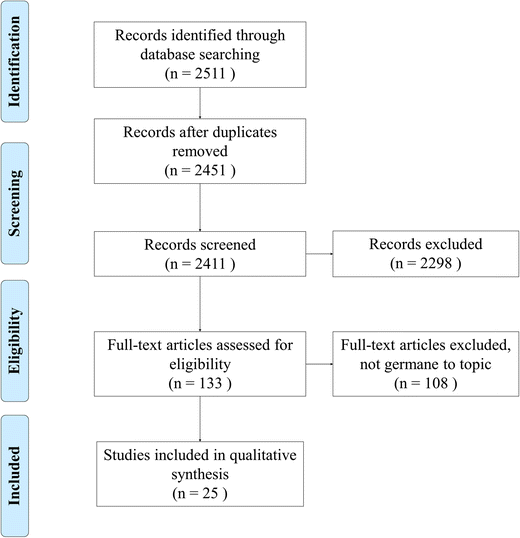 Identification

Records identified through database searching
(n = 2511 )

Screening

Records after duplicates removed
(n = 2451 )

Records screened
(n = 2411 )

Records excluded
(n = 2298 )

Eligibility

Full-text articles assessed for eligibility
(n = 133 )

Full-text articles excluded, not germane to topic
(n = 108 )

Included

Studies included in qualitative synthesis
(n = 25 )